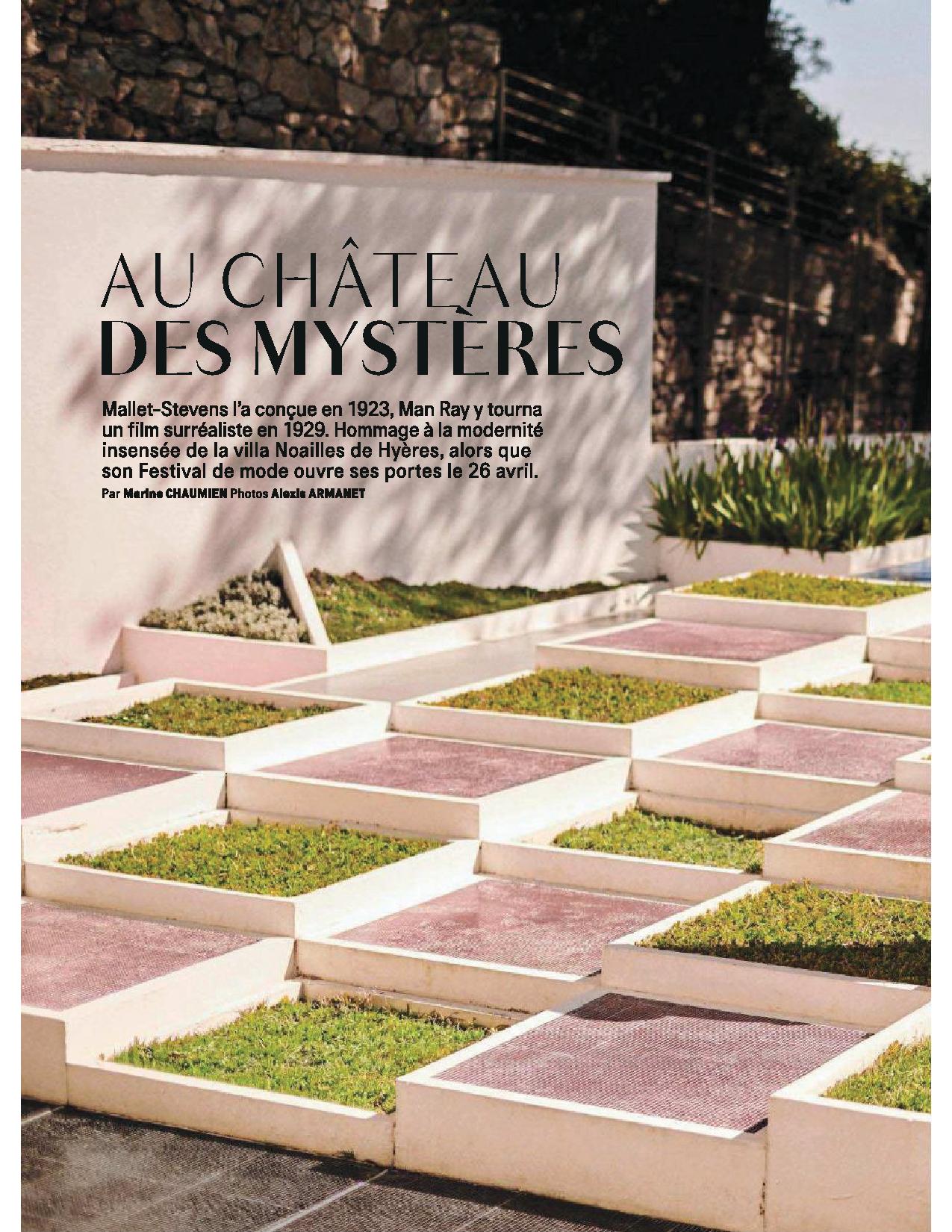 AU CHÂTEAU
DES MYSTÈRES

Mallet-Stevens l'a conçue en 1923, Man Ray y tourna un film surréaliste en 1929. Hommage à la modernité insensée de la villa Noailles de Hyères, alors que son Festival de mode ouvre ses portes le 26 avril.

Par Marine CHAUMIEN Photos Alexis ARMANET